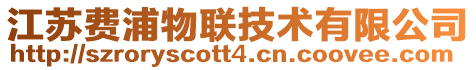 江苏费浦物联技术有限公司
http://szroryscott4.cn.coovee.com